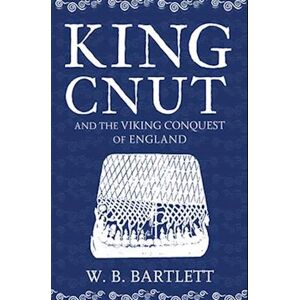 KING CNUT

AND THE VIKING CONQUEST OF ENGLAND

W. B. BARTLETT